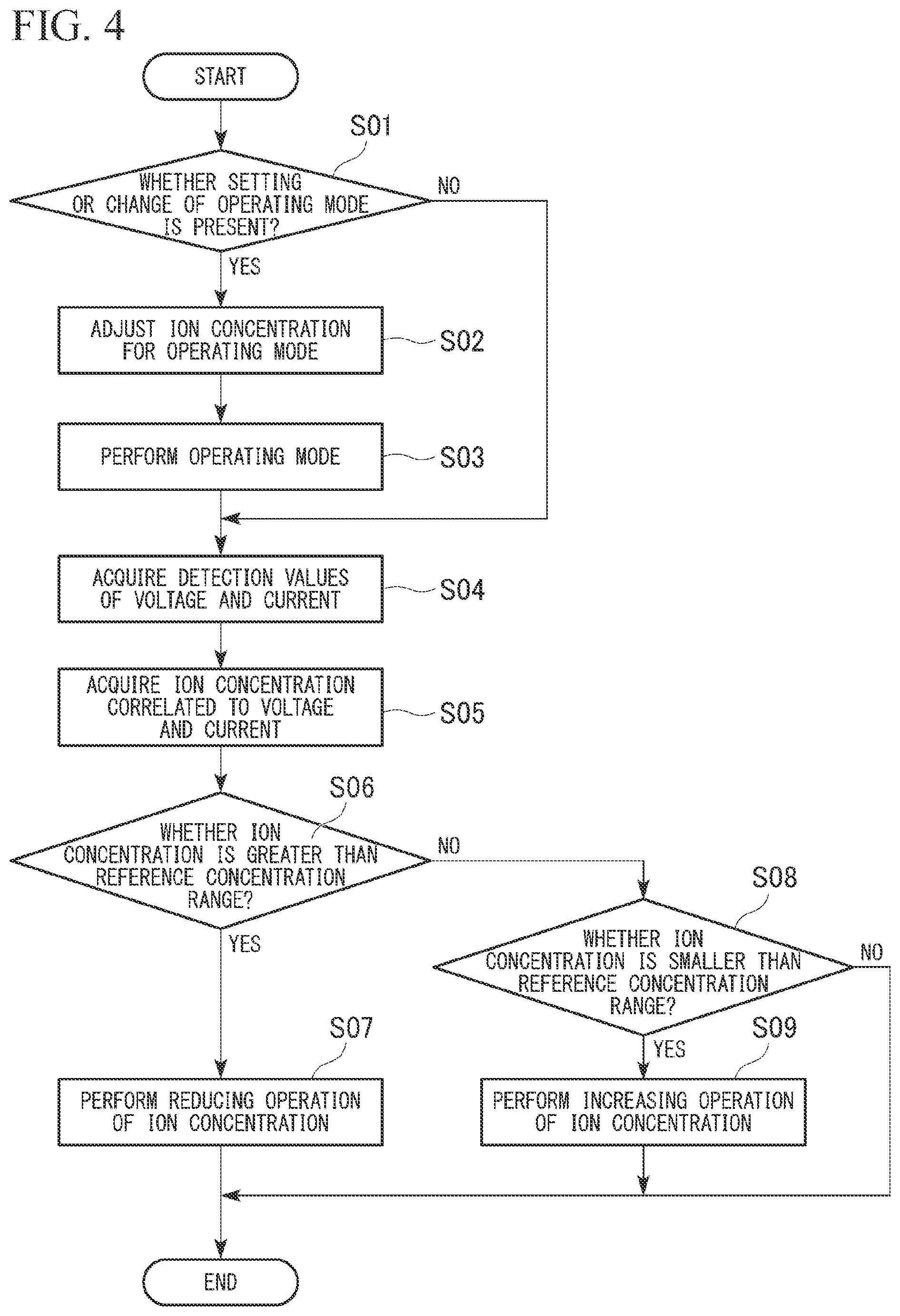 FIG. 4

START

S01

WHETHER SETTING OR CHANGE OF OPERATING MODE IS PRESENT?

NO

YES

ADJUST ION CONCENTRATION FOR OPERATING MODE

S02

PERFORM OPERATING MODE

S03

ACQUIRE DETECTION VALUES OF VOLTAGE AND CURRENT

S04

ACQUIRE ION CONCENTRATION CORRELATED TO VOLTAGE AND CURRENT

S05

S06

WHETHER ION CONCENTRATION IS GREATER THAN REFERENCE CONCENTRATION RANGE?

NO

YES

S08

WHETHER ION CONCENTRATION IS SMALLER THAN REFERENCE CONCENTRATION RANGE?

NO

YES

S07

PERFORM REDUCING OPERATION OF ION CONCENTRATION

S09

PERFORM INCREASING OPERATION OF ION CONCENTRATION

END